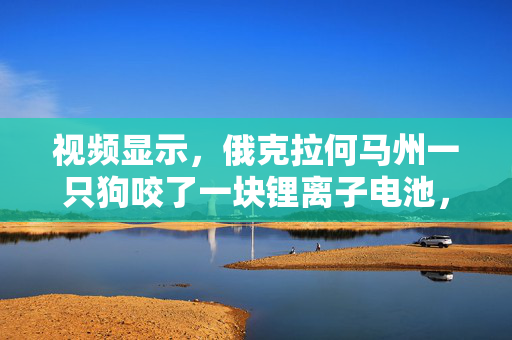 视频显示，俄克拉何马州一只狗咬了一块锂离子电池，